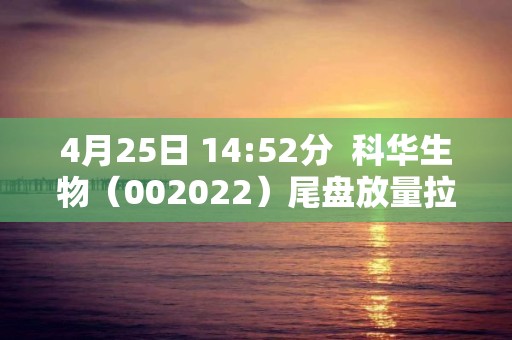 4月25日 14:52分 科华生物（002022）尾盘放量拉